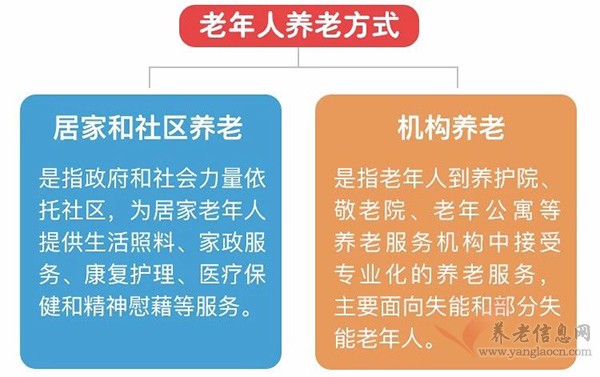 老年人养老方式

居家和社区养老

是指政府和社会力量依托社区，为居家老年人提供生活照料、家政服务、康复护理、医疗保健和精神慰藉等服务。

机构养老

是指老年人到养护院、敬老院、老年公寓等养老服务机构中接受专业化的养老服务，主要面向失能和部分失能老年人。

养老信息网
www.yanglaocn.com